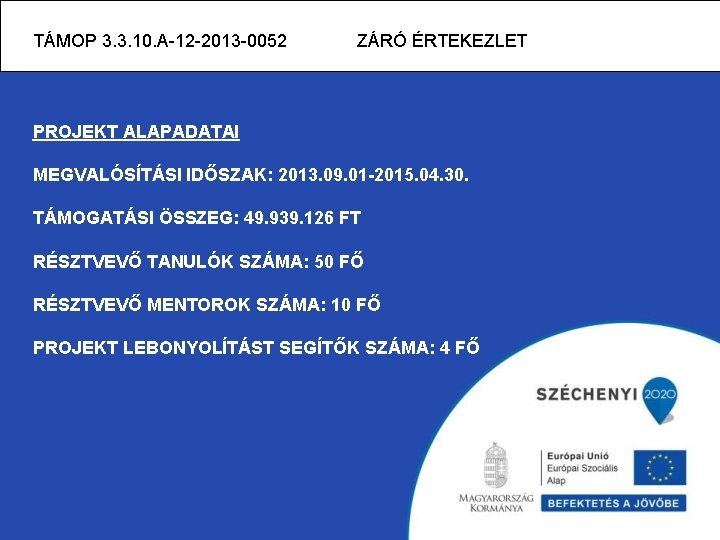 TÁMOP 3.3.10.A-12-2013-0052 ZÁRÓ ÉRTEKEZLET

PROJEKT ALAPADATAI

MEGVALÓSÍTÁSI IDŐSZAK: 2013.09.01-2015.04.30.

TÁMOGATÁSI ÖSSZEG: 49.939.126 FT

RÉSZTVEVŐ TANULÓK SZÁMA: 50 FŐ

RÉSZTVEVŐ MENTOROK SZÁMA: 10 FŐ

PROJEKT LEBONYOLÍTÁST SEGÍTŐK SZÁMA: 4 FŐ

SZÉCHENYI 2020

MAGYARORSZÁG KORMÁNYA

Európai Unió
Európai Szociális Alap

BEFEKTETÉS A JÖVŐBE